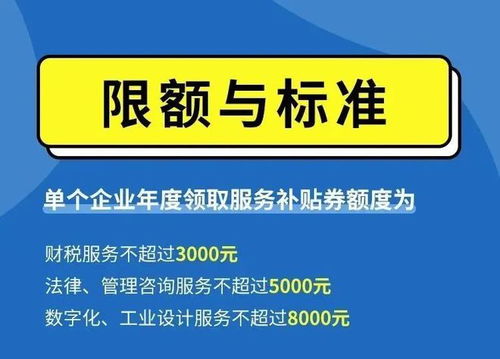 限额与标准

单个企业年度领取服务补贴券额度为

财税服务不超过3000元
法律、管理咨询服务不超过5000元
数字化、工业设计服务不超过8000元